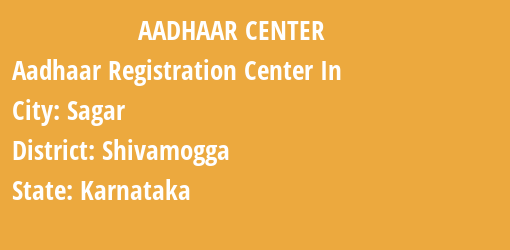 AADHAAR CENTER

Aadhaar Registration Center In

City: Sagar

District: Shivamogga

State: Karnataka